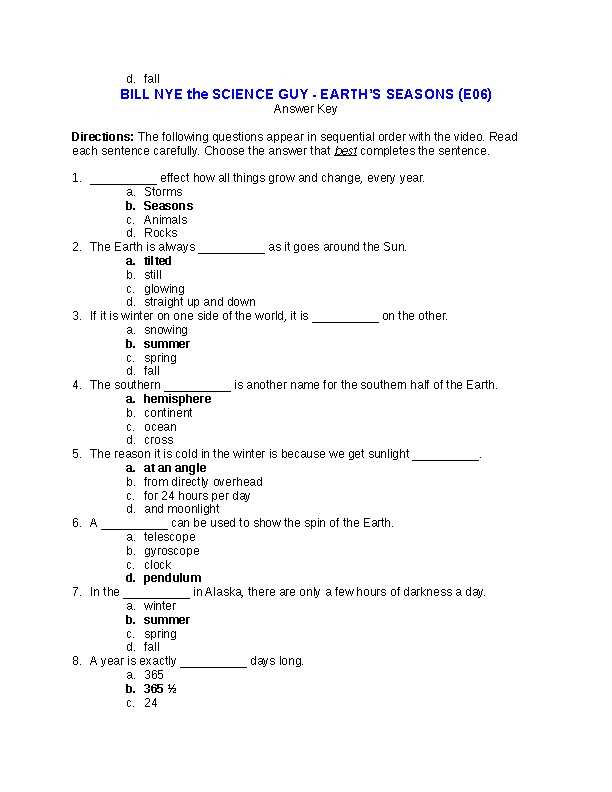 d. fall

BILL NYE the SCIENCE GUY - EARTH'S SEASONS (E06)
Answer Key

Directions: The following questions appear in sequential order with the video. Read each sentence carefully. Choose the answer that best completes the sentence.

1. ____ effect how all things grow and change, every year.
a. Storms
b. Seasons
c. Animals
d. Rocks
2. The Earth is always ____ as it goes around the Sun.
a. tilted
b. still
c. glowing
d. straight up and down
3. If it is winter on one side of the world, it is ____ on the other.
a. snowing
b. summer
c. spring
d. fall
4. The southern ____ is another name for the southern half of the Earth.
a. hemisphere
b. continent
c. ocean
d. cross
5. The reason it is cold in the winter is because we get sunlight ____.
a. at an angle
b. from directly overhead
c. for 24 hours per day
d. and moonlight
6. A ____ can be used to show the spin of the Earth.
a. telescope
b. gyroscope
c. clock
d. pendulum
7. In the ____ in Alaska, there are only a few hours of darkness a day.
a. winter
b. summer
c. spring
d. fall
8. A year is exactly ____ days long.
a. 365
b. 365 ½
c. 24